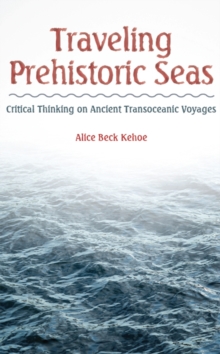 Traveling Prehistoric Seas

Critical Thinking on Ancient Transoceanic Voyages

Alice Beck Kehoe